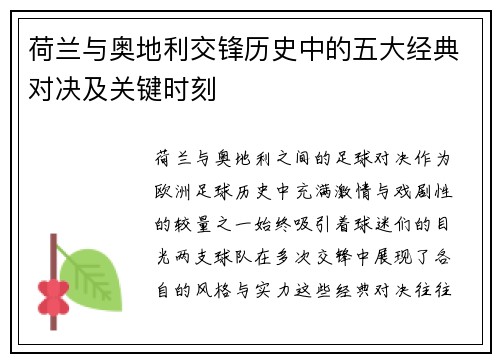 荷兰与奥地利交锋历史中的五大经典对决及关键时刻

荷兰与奥地利之间的足球对决作为欧洲足球历史中充满激情与戏剧性的较量之一始终吸引着球迷们的目光两支球队在多次交锋中展现了各自的风格与实力这些经典对决往往